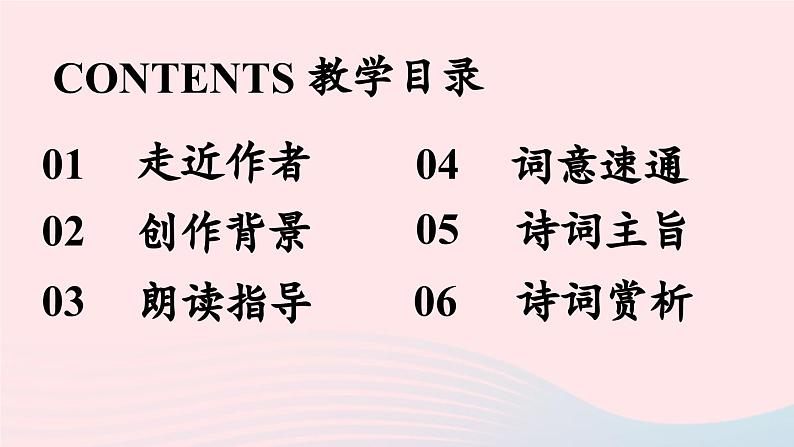 CONTENTS 教学目录

01 走近作者
02 创作背景
03 朗读指导

04 词意速通
05 诗词主旨
06 诗词赏析